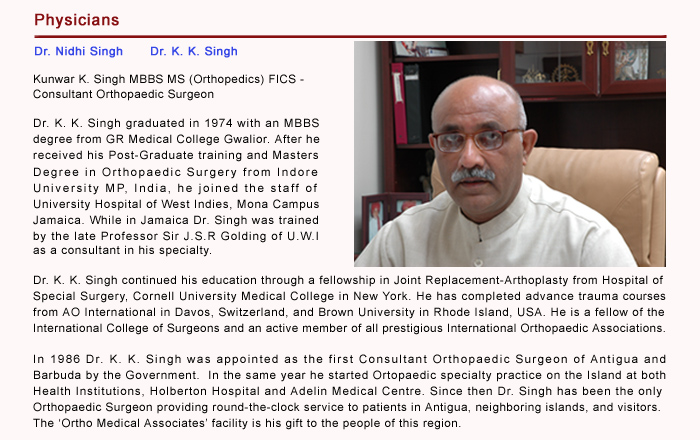 Physicians

Dr. Nidhi Singh     Dr. K. K. Singh

Kunwar K. Singh MBBS MS (Orthopedics) FICS - Consultant Orthopaedic Surgeon

Dr. K. K. Singh graduated in 1974 with an MBBS degree from GR Medical College Gwalior. After he received his Post-Graduate training and Masters Degree in Orthopaedic Surgery from Indore University MP, India, he joined the staff of University Hospital of West Indies, Mona Campus Jamaica. While in Jamaica Dr. Singh was trained by the late Professor Sir J.S.R Golding of U.W.I as a consultant in his specialty.

Dr. K. K. Singh continued his education through a fellowship in Joint Replacement-Arthoplasty from Hospital of Special Surgery, Cornell University Medical College in New York. He has completed advance trauma courses from AO International in Davos, Switzerland, and Brown University in Rhode Island, USA. He is a fellow of the International College of Surgeons and an active member of all prestigious International Orthopaedic Associations.

In 1986 Dr. K. K. Singh was appointed as the first Consultant Orthopaedic Surgeon of Antigua and Barbuda by the Government. In the same year he started Ortopaedic specialty practice on the Island at both Health Institutions, Holberton Hospital and Adelin Medical Centre. Since then Dr. Singh has been the only Orthopaedic Surgeon providing round-the-clock service to patients in Antigua, neighboring islands, and visitors. The 'Ortho Medical Associates' facility is his gift to the people of this region.